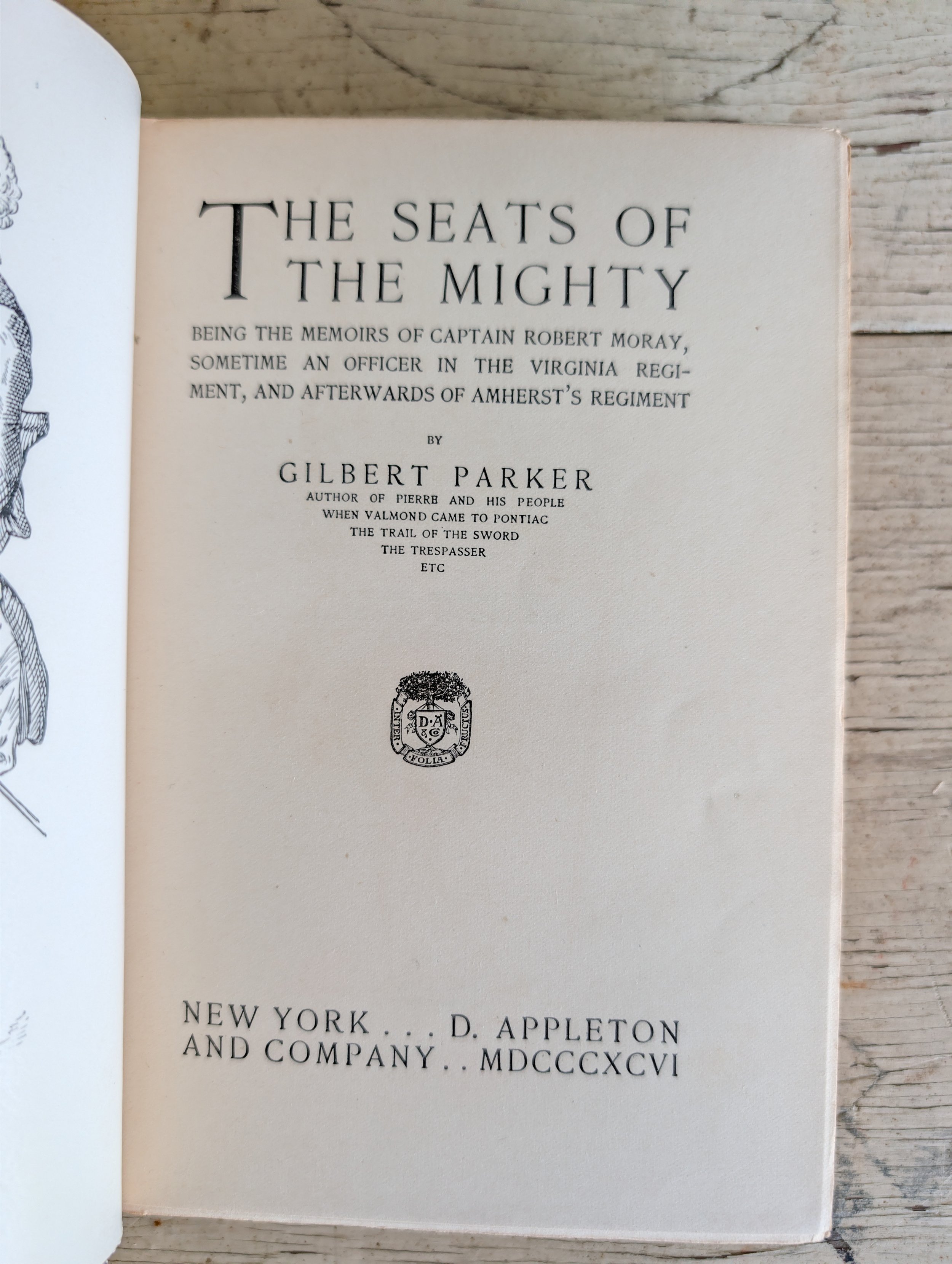 THE SEATS OF THE MIGHTY

BEING THE MEMOIRS OF CAPTAIN ROBERT MORAY, SOMETIME AN OFFICER IN THE VIRGINIA REGIMENT, AND AFTERWARDS OF AMHERST'S REGIMENT

BY

GILBERT PARKER

AUTHOR OF PIERRE AND HIS PEOPLE
WHEN VALMOND CAME TO PONTIAC
THE TRAIL OF THE SWORD
THE TRESPASSER
ETC

D·A & Co
INTER FOLIA FRUCTUS

NEW YORK . . . D. APPLETON AND COMPANY . . MDCCCXCVI